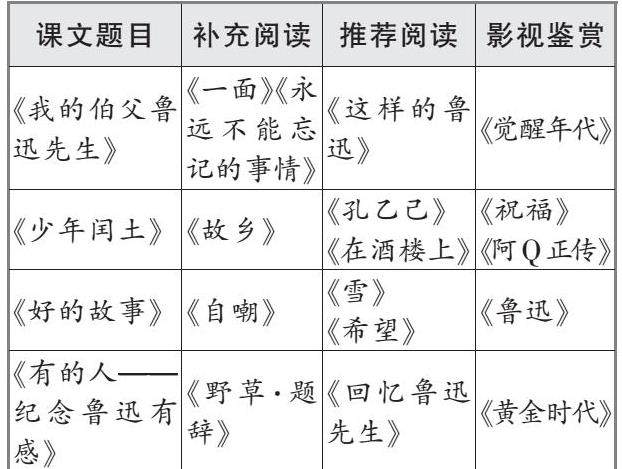 | 课文题目 | 补充阅读 | 推荐阅读 | 影视鉴赏 |
|---|---|---|---|
| 《我的伯父鲁迅先生》 | 《一面》《永远不能忘记的事情》 | 《这样的鲁迅》 | 《觉醒年代》 |
| 《少年闰土》 | 《故乡》 | 《孔乙己》《在酒楼上》 | 《祝福》《阿Q正传》 |
| 《好的故事》 | 《自嘲》 | 《雪》《希望》 | 《鲁迅》 |
| 《有的人——纪念鲁迅有感》 | 《野草·题辞》 | 《回忆鲁迅先生》 | 《黄金时代》 |